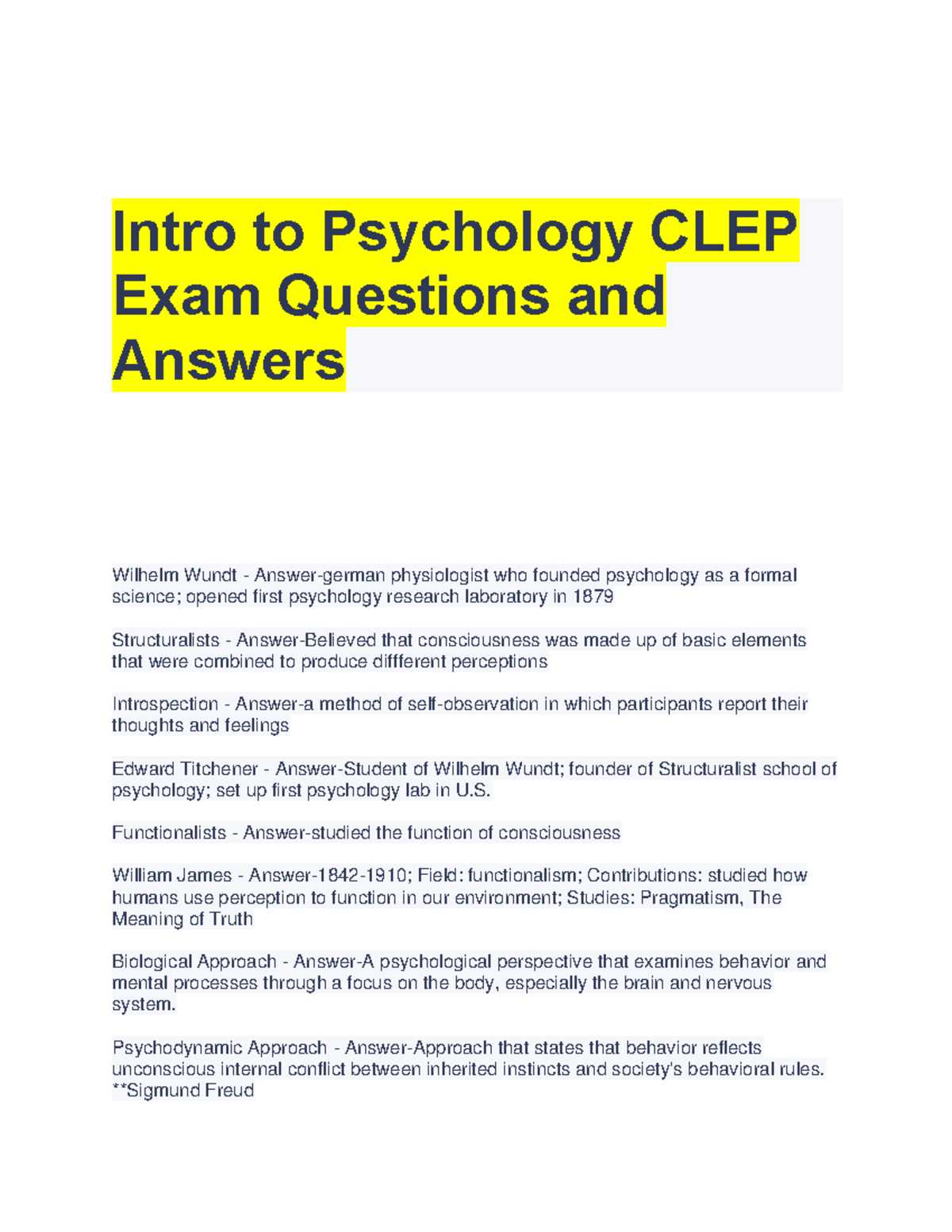 Intro to Psychology CLEP Exam Questions and Answers

Wilhelm Wundt - Answer-german physiologist who founded psychology as a formal science; opened first psychology research laboratory in 1879

Structuralists - Answer-Believed that consciousness was made up of basic elements that were combined to produce diffferent perceptions

Introspection - Answer-a method of self-observation in which participants report their thoughts and feelings

Edward Titchener - Answer-Student of Wilhelm Wundt; founder of Structuralist school of psychology; set up first psychology lab in U.S.

Functionalists - Answer-studied the function of consciousness

William James - Answer-1842-1910; Field: functionalism; Contributions: studied how humans use perception to function in our environment; Studies: Pragmatism, The Meaning of Truth

Biological Approach - Answer-A psychological perspective that examines behavior and mental processes through a focus on the body, especially the brain and nervous system.

Psychodynamic Approach - Answer-Approach that states that behavior reflects unconscious internal conflict between inherited instincts and society's behavioral rules. **Sigmund Freud